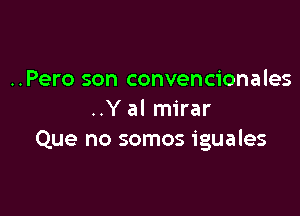 ..Pero son convencionales
..Y al mirar
Que no somos iguales